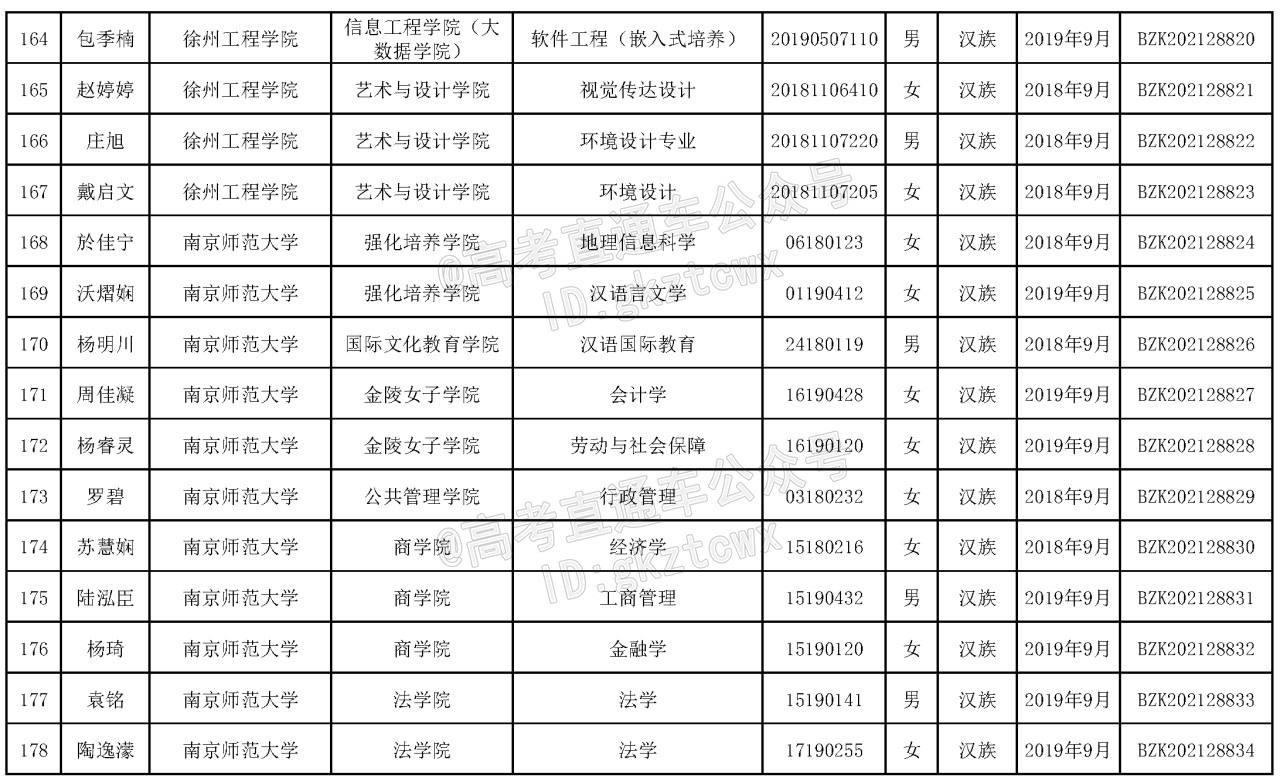 | 164 | 包季楠 | 徐州工程学院 | 信息工程学院（大数据学院） | 软件工程（嵌入式培养） | 20190507110 | 男 | 汉族 | 2019年9月 | BZK202128820 |
|---|---|---|---|---|---|---|---|---|---|
| 165 | 赵婷婷 | 徐州工程学院 | 艺术与设计学院 | 视觉传达设计 | 20181106410 | 女 | 汉族 | 2018年9月 | BZK202128821 |
| 166 | 庄旭 | 徐州工程学院 | 艺术与设计学院 | 环境设计专业 | 20181107220 | 男 | 汉族 | 2018年9月 | BZK202128822 |
| 167 | 戴启文 | 徐州工程学院 | 艺术与设计学院 | 环境设计 | 20181107205 | 女 | 汉族 | 2018年9月 | BZK202128823 |
| 168 | 於佳宁 | 南京师范大学 | 强化培养学院 | 地理信息科学 | 06180123 | 女 | 汉族 | 2018年9月 | BZK202128824 |
| 169 | 沃熠娴 | 南京师范大学 | 强化培养学院 | 汉语言文学 | 01190412 | 女 | 汉族 | 2019年9月 | BZK202128825 |
| 170 | 杨明川 | 南京师范大学 | 国际文化教育学院 | 汉语国际教育 | 24180119 | 男 | 汉族 | 2018年9月 | BZK202128826 |
| 171 | 周佳凝 | 南京师范大学 | 金陵女子学院 | 会计学 | 16190428 | 女 | 汉族 | 2019年9月 | BZK202128827 |
| 172 | 杨睿灵 | 南京师范大学 | 金陵女子学院 | 劳动与社会保障 | 16190120 | 女 | 汉族 | 2019年9月 | BZK202128828 |
| 173 | 罗碧 | 南京师范大学 | 公共管理学院 | 行政管理 | 03180232 | 女 | 汉族 | 2018年9月 | BZK202128829 |
| 174 | 苏慧娴 | 南京师范大学 | 商学院 | 经济学 | 15180216 | 女 | 汉族 | 2018年9月 | BZK202128830 |
| 175 | 陆泓臣 | 南京师范大学 | 商学院 | 工商管理 | 15190432 | 男 | 汉族 | 2019年9月 | BZK202128831 |
| 176 | 杨琦 | 南京师范大学 | 商学院 | 金融学 | 15190120 | 女 | 汉族 | 2019年9月 | BZK202128832 |
| 177 | 袁铭 | 南京师范大学 | 法学院 | 法学 | 15190141 | 男 | 汉族 | 2019年9月 | BZK202128833 |
| 178 | 陶逸濛 | 南京师范大学 | 法学院 | 法学 | 17190255 | 女 | 汉族 | 2019年9月 | BZK202128834 |

@高考直通车公众号
ID:gkztcwx